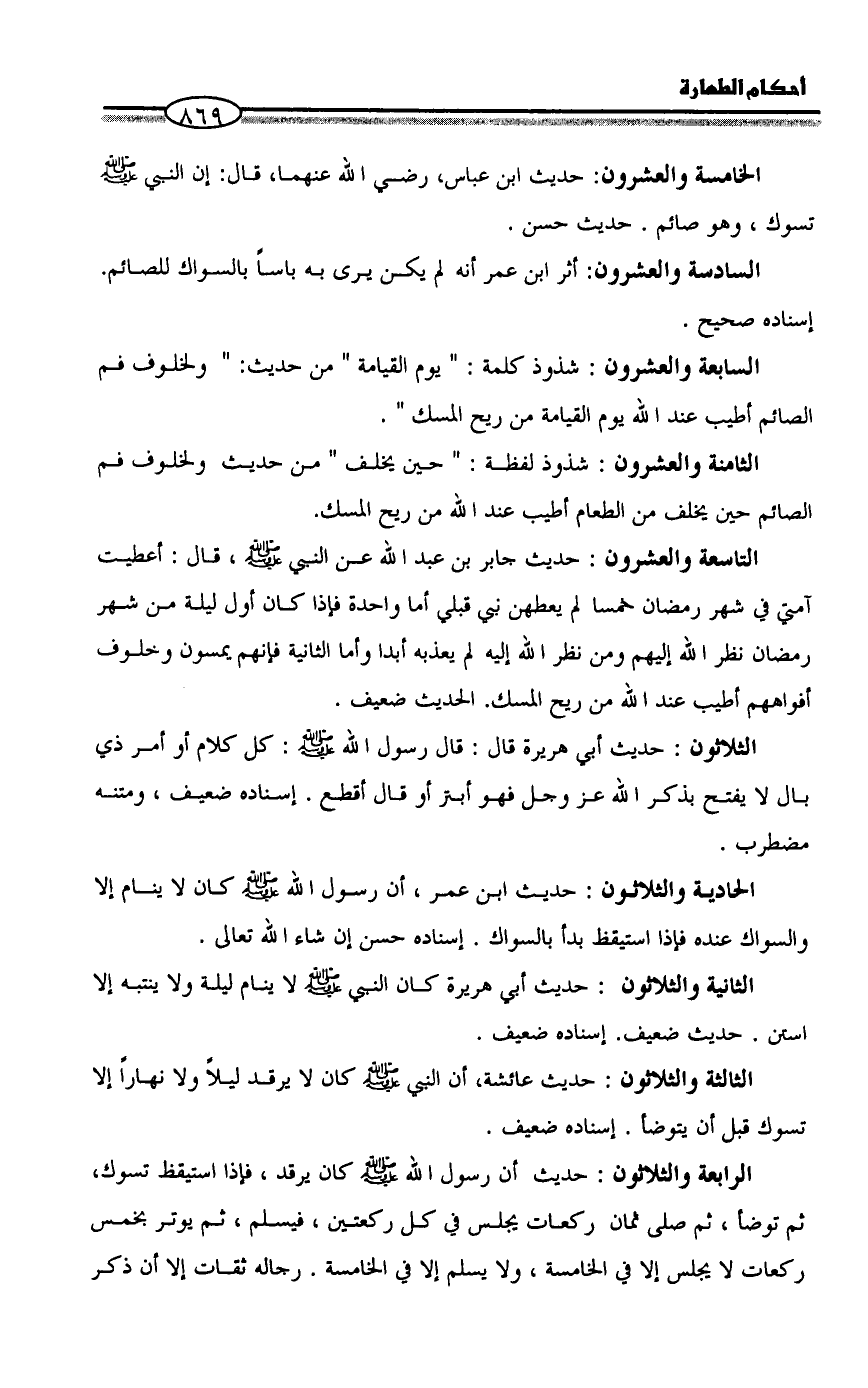 أحكام الطهارة

٨٦٩

الخامسة والعشرون: حديث ابن عباس، رضي الله عنهما، قال: إن النبي ﷺ تسوك ، وهو صائم . حديث حسن .

السادسة والعشرون: أثر ابن عمر أنه لم يكن يرى به باساً بالسواك للصائم. إسناده صحيح .

السابعة والعشرون : شذوذ كلمة : " يوم القيامة " من حديث: " ولخلوف فم الصائم أطيب عند الله يوم القيامة من ريح المسك " .

الثامنة والعشرون : شذوذ لفظة : " حين يخلف " من حديث ولخلوف فم الصائم حين يخلف من الطعام أطيب عند الله من ريح المسك.

التاسعة والعشرون : حديث جابر بن عبد الله عن النبي ﷺ ، قال : أعطيت آمتي في شهر رمضان خمسا لم يعطهن نبي قبلي أما واحدة فإذا كان أول ليلة من شهر رمضان نظر الله إليهم ومن نظر الله إليه لم يعذبه أبدا وأما الثانية فإنهم يمسون وخلوف أفواههم أطيب عند الله من ريح المسك. الحديث ضعيف .

الثلاثون : حديث أبي هريرة قال : قال رسول الله ﷺ : كل كلام أو أمر ذي بال لا يفتح بذكر الله عز وجل فهو أبتر أو قال أقطع . إسناده ضعيف ، ومتنه مضطرب .

الحادية والثلاثون : حديث ابن عمر ، أن رسول الله ﷺ كان لا ينام إلا والسواك عنده فإذا استيقظ بدأ بالسواك . إسناده حسن إن شاء الله تعالى .

الثانية والثلاثون : حديث أبي هريرة كان النبي ﷺ لا ينام ليلة ولا ينتبه إلا استن . حديث ضعيف. إسناده ضعيف .

الثالثة والثلاثون : حديث عائشة، أن النبي ﷺ كان لا يرقد ليلاً ولا نهاراً إلا تسوك قبل أن يتوضأ . إسناده ضعيف .

الرابعة والثلاثون : حديث أن رسول الله ﷺ كان يرقد ، فإذا استيقظ تسوك، ثم توضأ ، ثم صلى ثمان ركعات يجلس في كل ركعتين ، فيسلم ، ثم يوتر بخمس ركعات لا يجلس إلا في الخامسة ، ولا يسلم إلا في الخامسة . رجاله ثقات إلا أن ذكر